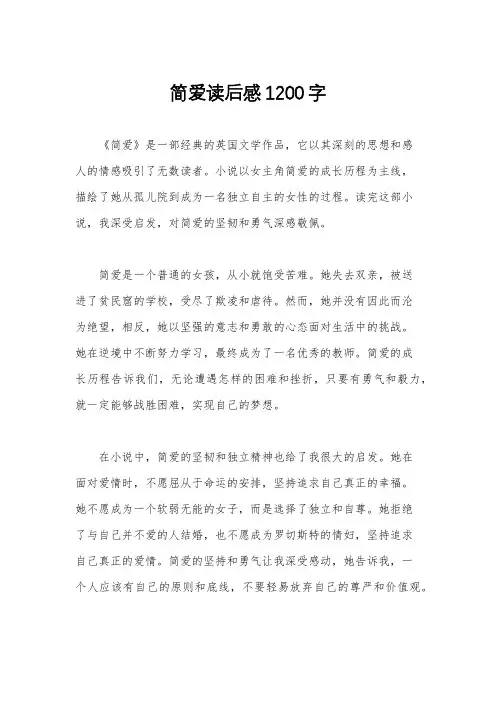 简爱读后感1200字

《简爱》是一部经典的英国文学作品，它以其深刻的思想和感人的情感吸引了无数读者。小说以女主角简爱的成长历程为主线，描绘了她从孤儿院到成为一名独立自主的女性的过程。读完这部小说，我深受启发，对简爱的坚韧和勇气深感敬佩。

简爱是一个普通的女孩，从小就饱受苦难。她失去双亲，被送进了贫民窟的学校，受尽了欺凌和虐待。然而，她并没有因此而沦为绝望，相反，她以坚强的意志和勇敢的心态面对生活中的挑战。她在逆境中不断努力学习，最终成为了一名优秀的教师。简爱的成长历程告诉我们，无论遭遇怎样的困难和挫折，只要有勇气和毅力，就一定能够战胜困难，实现自己的梦想。

在小说中，简爱的坚韧和独立精神也给了我很大的启发。她在面对爱情时，不愿屈从于命运的安排，坚持追求自己真正的幸福。她不愿成为一个软弱无能的女子，而是选择了独立和自尊。她拒绝了与自己并不爱的人结婚，也不愿成为罗切斯特的情妇，坚持追求自己真正的爱情。简爱的坚持和勇气让我深受感动，她告诉我，一个人应该有自己的原则和底线，不要轻易放弃自己的尊严和价值观。